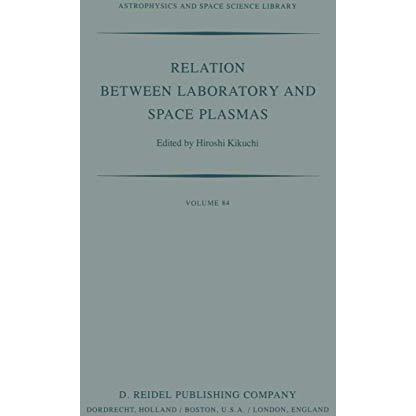 ASTROPHYSICS AND SPACE SCIENCE LIBRARY

RELATION
BETWEEN LABORATORY AND
SPACE PLASMAS

Edited by Hiroshi Kikuchi

VOLUME 84

D. REIDEL PUBLISHING COMPANY
DORDRECHT, HOLLAND / BOSTON, U.S.A. / LONDON, ENGLAND